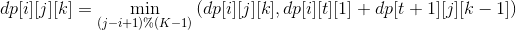 $dp[i][j][k] = \min_{(j-i+1)\%(K-1)} (dp[i][j][k], dp[i][t][1] + dp[t+1][j][k-1])$